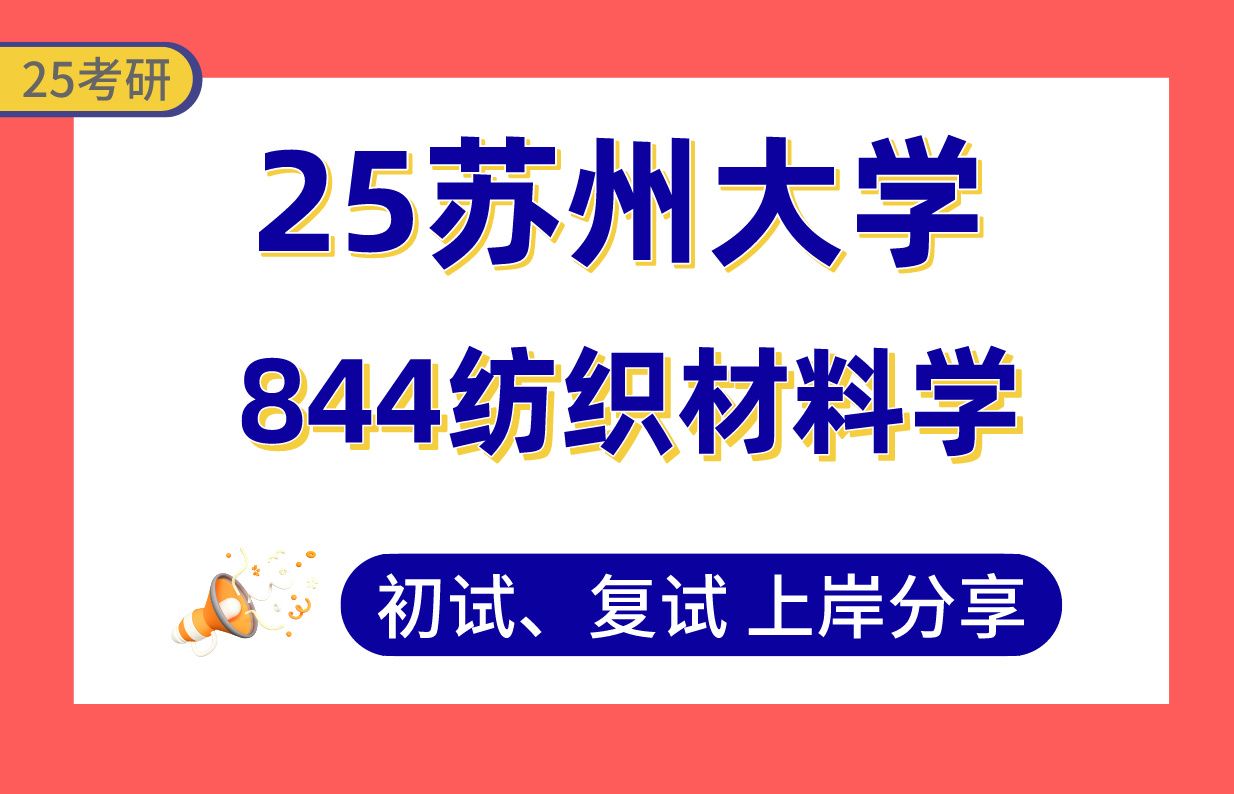 25考研

25苏州大学

844纺织材料学

初试、复试 上岸分享